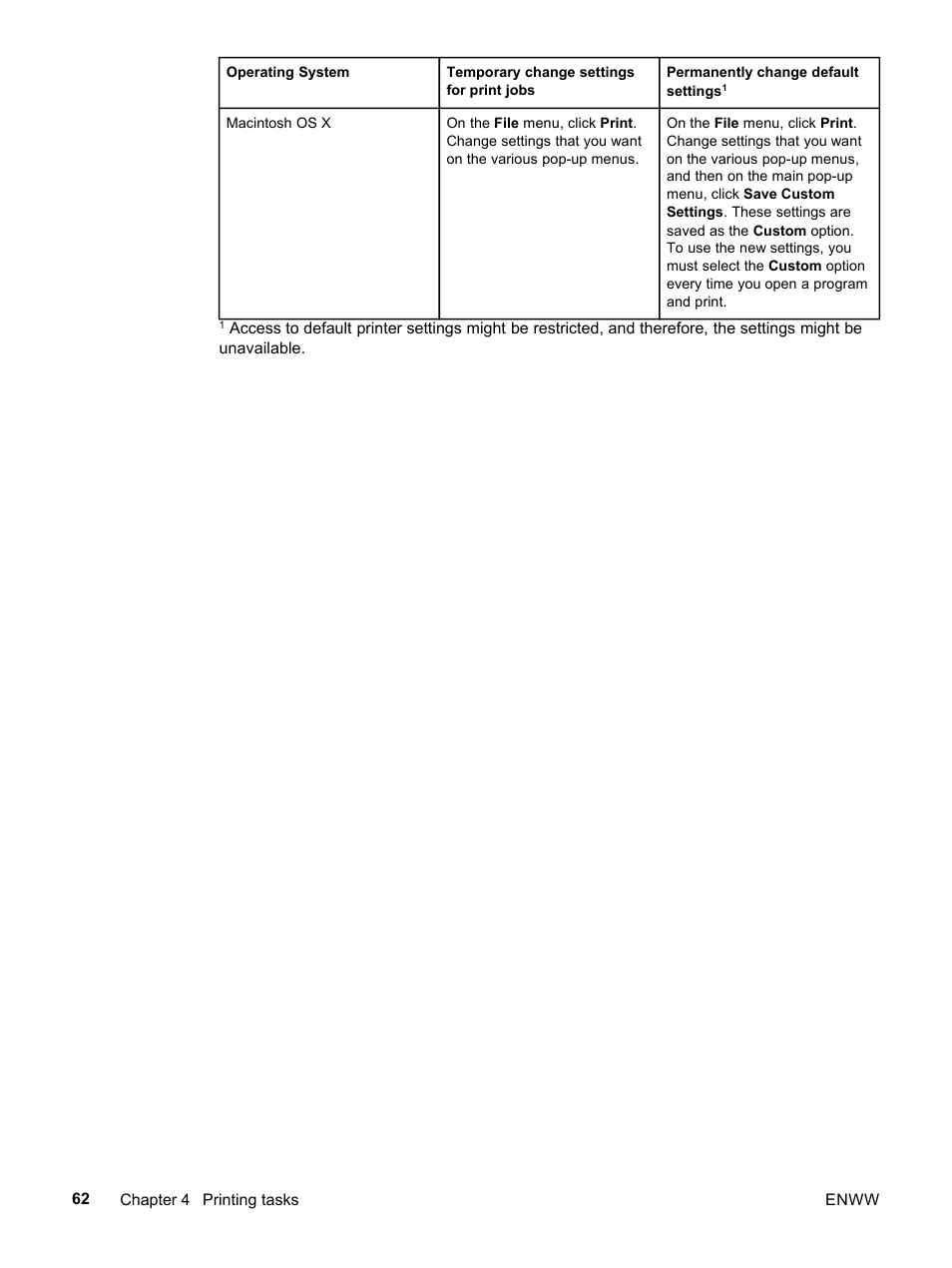 | Operating System | Temporary change settings for print jobs | Permanently change default settings$^1$ |
|---|---|---|
| Macintosh OS X | On the File menu, click Print. Change settings that you want on the various pop-up menus. | On the File menu, click Print. Change settings that you want on the various pop-up menus, and then on the main pop-up menu, click Save Custom Settings. These settings are saved as the Custom option. To use the new settings, you must select the Custom option every time you open a program and print. |

$^1$ Access to default printer settings might be restricted, and therefore, the settings might be unavailable.

62 Chapter 4 Printing tasks ENWW